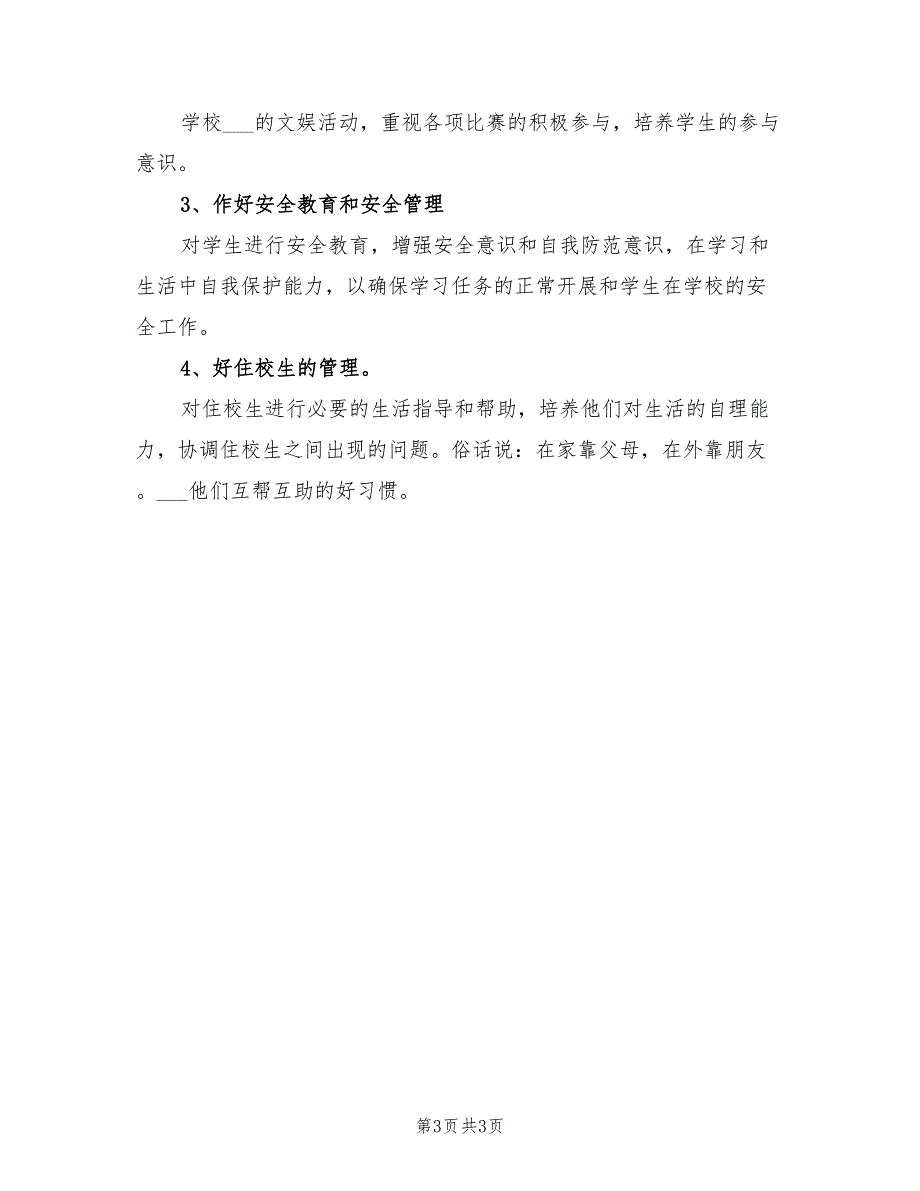 学校___的文娱活动，重视各项比赛的积极参与，培养学生的参与意识。

3、作好安全教育和安全管理

对学生进行安全教育，增强安全意识和自我防范意识，在学习和生活中自我保护能力，以确保学习任务的正常开展和学生在学校的安全工作。

4、好住校生的管理。

对住校生进行必要的生活指导和帮助，培养他们对生活的自理能力，协调住校生之间出现的问题。俗话说：在家靠父母，在外靠朋友。___他们互帮互助的好习惯。

第3页 共3页